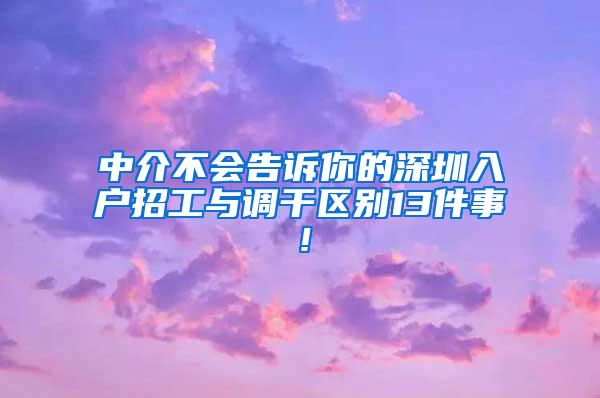 中介不会告诉你的深圳入户招工与调干区别13件事！